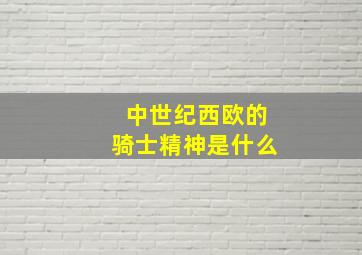 中世纪西欧的
骑士精神是什么